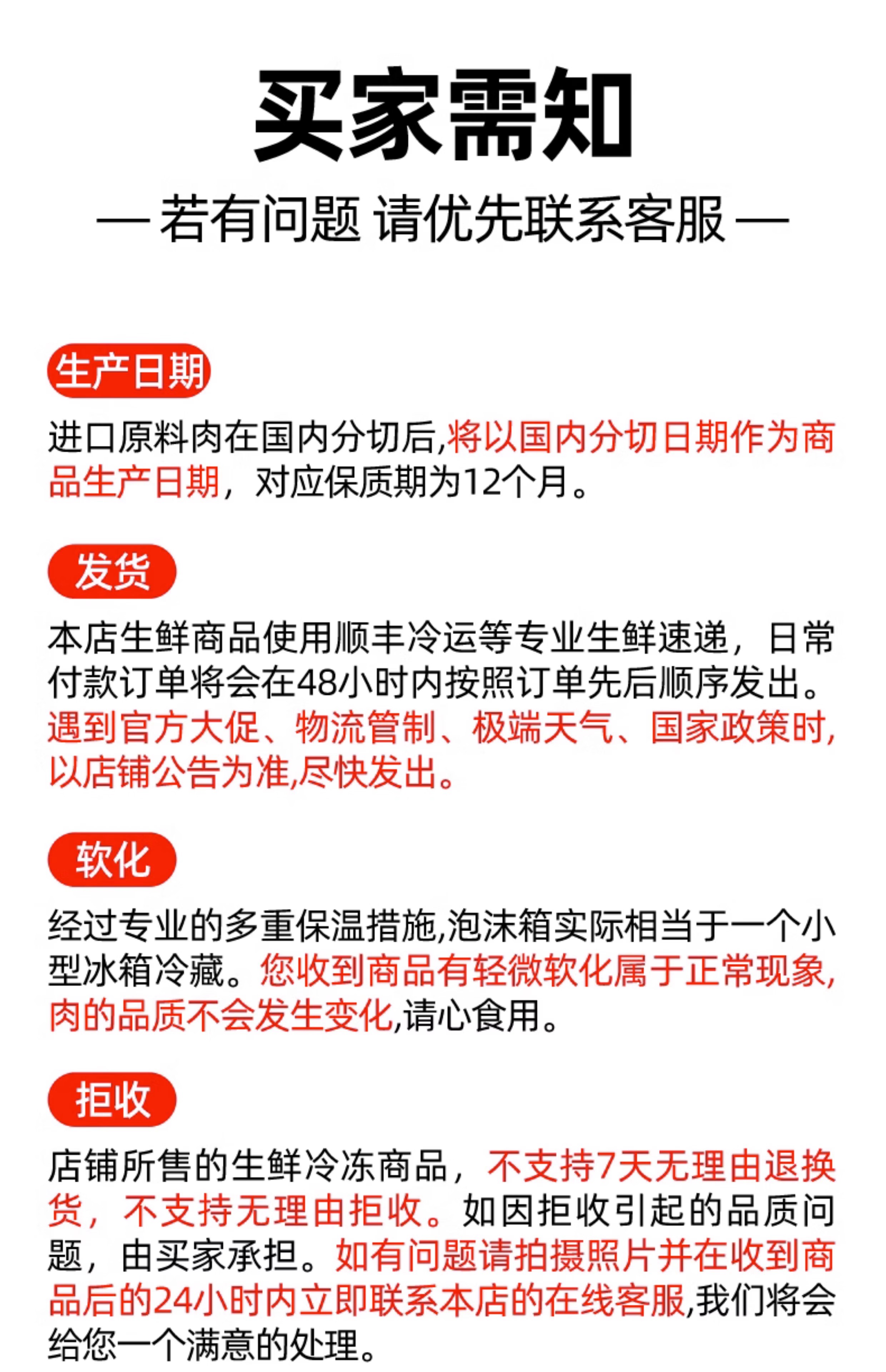 买家需知

— 若有问题 请优先联系客服 —

生产日期

进口原料肉在国内分切后,将以国内分切日期作为商品生产日期，对应保质期为12个月。

发货

本店生鲜商品使用顺丰冷运等专业生鲜速递，日常付款订单将会在48小时内按照订单先后顺序发出。遇到官方大促、物流管制、极端天气、国家政策时,以店铺公告为准,尽快发出。

软化

经过专业的多重保温措施,泡沫箱实际相当于一个小型冰箱冷藏。您收到商品有轻微软化属于正常现象,肉的品质不会发生变化,请心食用。

拒收

店铺所售的生鲜冷冻商品，不支持7天无理由退换货，不支持无理由拒收。如因拒收引起的品质问题，由买家承担。如有问题请拍摄照片并在收到商品后的24小时内立即联系本店的在线客服,我们将会给您一个满意的处理。